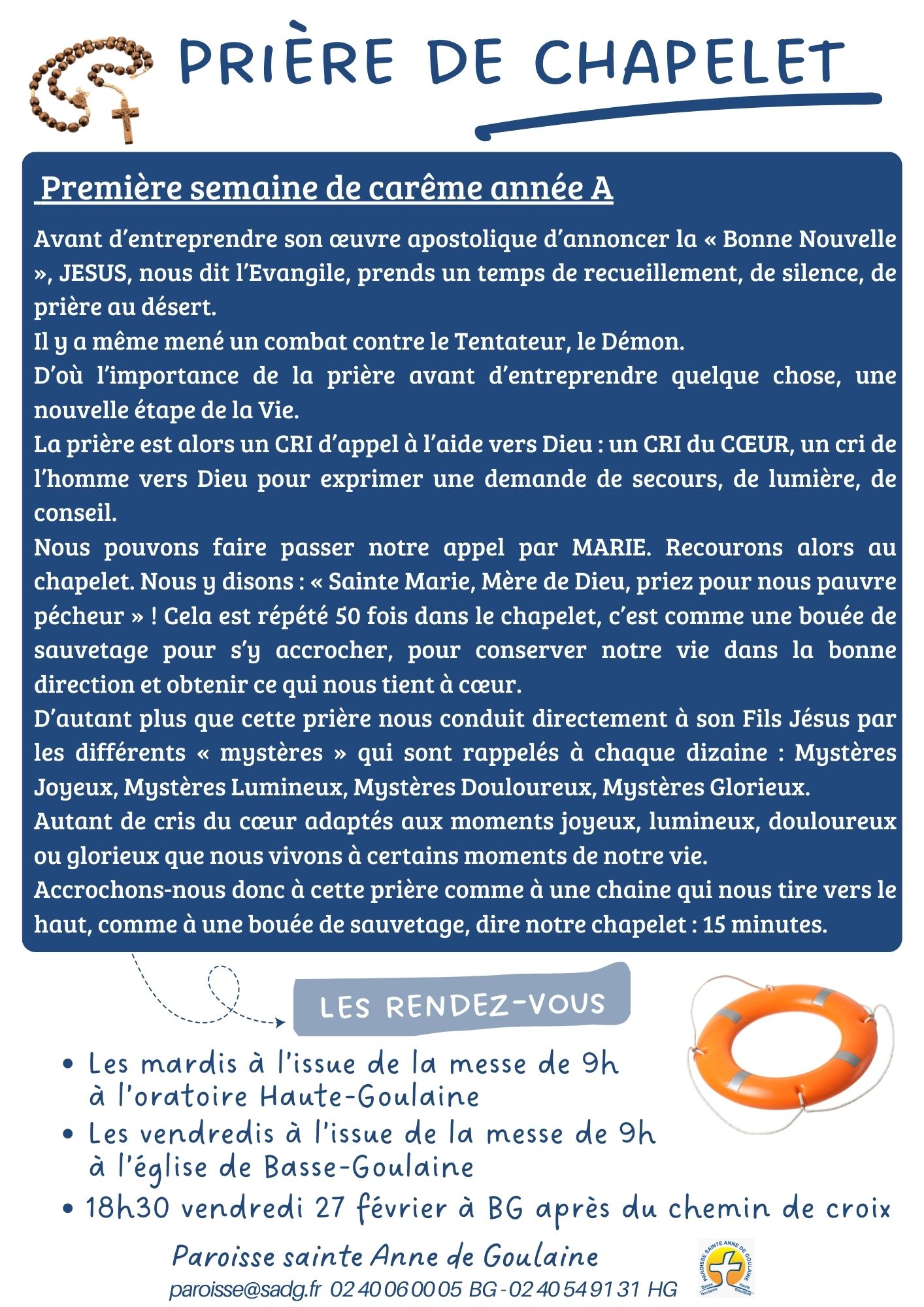 PRIÈRE DE CHAPELET

Première semaine de carême année A

Avant d'entreprendre son œuvre apostolique d'annoncer la « Bonne Nouvelle », JESUS, nous dit l'Evangile, prends un temps de recueillement, de silence, de prière au désert.
Il y a même mené un combat contre le Tentateur, le Démon.
D'où l'importance de la prière avant d'entreprendre quelque chose, une nouvelle étape de la Vie.
La prière est alors un CRI d'appel à l'aide vers Dieu : un CRI du CŒUR, un cri de l'homme vers Dieu pour exprimer une demande de secours, de lumière, de conseil.
Nous pouvons faire passer notre appel par MARIE. Recourons alors au chapelet. Nous y disons : « Sainte Marie, Mère de Dieu, priez pour nous pauvre pécheur » ! Cela est répété 50 fois dans le chapelet, c'est comme une bouée de sauvetage pour s'y accrocher, pour conserver notre vie dans la bonne direction et obtenir ce qui nous tient à cœur.
D'autant plus que cette prière nous conduit directement à son Fils Jésus par les différents « mystères » qui sont rappelés à chaque dizaine : Mystères Joyeux, Mystères Lumineux, Mystères Douloureux, Mystères Glorieux.
Autant de cris du cœur adaptés aux moments joyeux, lumineux, douloureux ou glorieux que nous vivons à certains moments de notre vie.
Accrochons-nous donc à cette prière comme à une chaine qui nous tire vers le haut, comme à une bouée de sauvetage, dire notre chapelet : 15 minutes.

LES RENDEZ-VOUS

• Les mardis à l'issue de la messe de 9h à l'oratoire Haute-Goulaine
• Les vendredis à l'issue de la messe de 9h à l'église de Basse-Goulaine
• 18h30 vendredi 27 février à BG après du chemin de croix

Paroisse sainte Anne de Goulaine
paroisse@sadg.fr 02 40 06 00 05 BG - 02 40 54 91 31 HG

PAROISSE SAINTE ANNE DE GOULAINE
Basse Goulaine Haute Goulaine